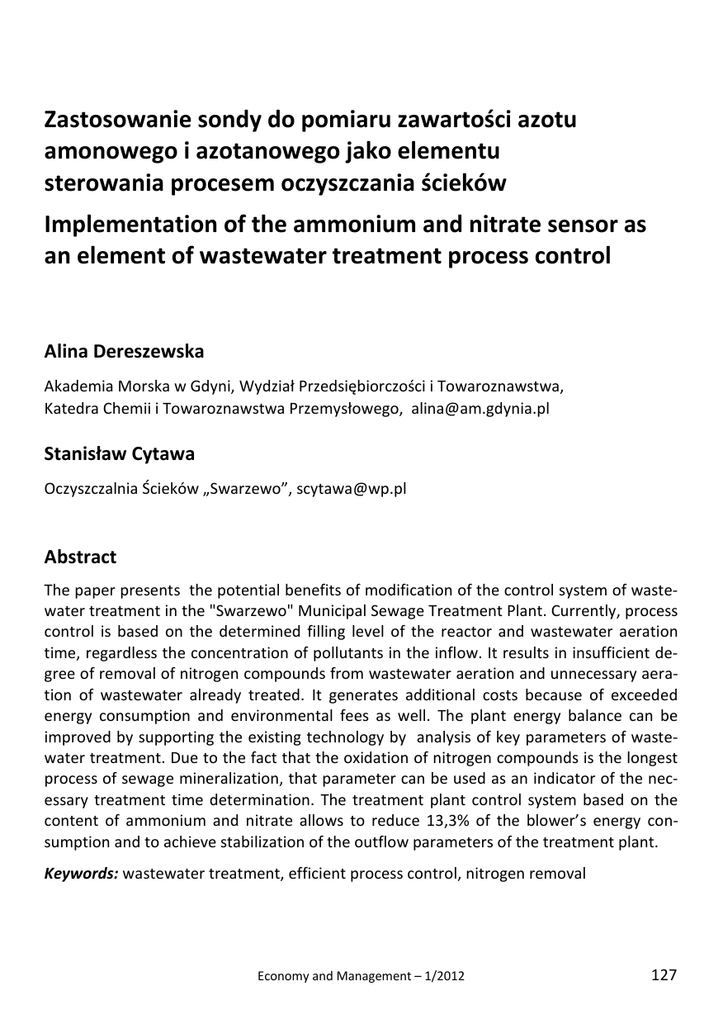 Zastosowanie sondy do pomiaru zawartości azotu amonowego i azotanowego jako elementu sterowania procesem oczyszczania ścieków

Implementation of the ammonium and nitrate sensor as an element of wastewater treatment process control

Alina Dereszewska

Akademia Morska w Gdyni, Wydział Przedsiębiorczości i Towaroznawstwa, Katedra Chemii i Towaroznawstwa Przemysłowego, alina@am.gdynia.pl

Stanisław Cytawa

Oczyszczalnia Ścieków „Swarzewo", scytawa@wp.pl

Abstract

The paper presents the potential benefits of modification of the control system of wastewater treatment in the "Swarzewo" Municipal Sewage Treatment Plant. Currently, process control is based on the determined filling level of the reactor and wastewater aeration time, regardless the concentration of pollutants in the inflow. It results in insufficient degree of removal of nitrogen compounds from wastewater aeration and unnecessary aeration of wastewater already treated. It generates additional costs because of exceeded energy consumption and environmental fees as well. The plant energy balance can be improved by supporting the existing technology by analysis of key parameters of wastewater treatment. Due to the fact that the oxidation of nitrogen compounds is the longest process of sewage mineralization, that parameter can be used as an indicator of the necessary treatment time determination. The treatment plant control system based on the content of ammonium and nitrate allows to reduce 13,3% of the blower's energy consumption and to achieve stabilization of the outflow parameters of the treatment plant.

Keywords: wastewater treatment, efficient process control, nitrogen removal

Economy and Management – 1/2012

127